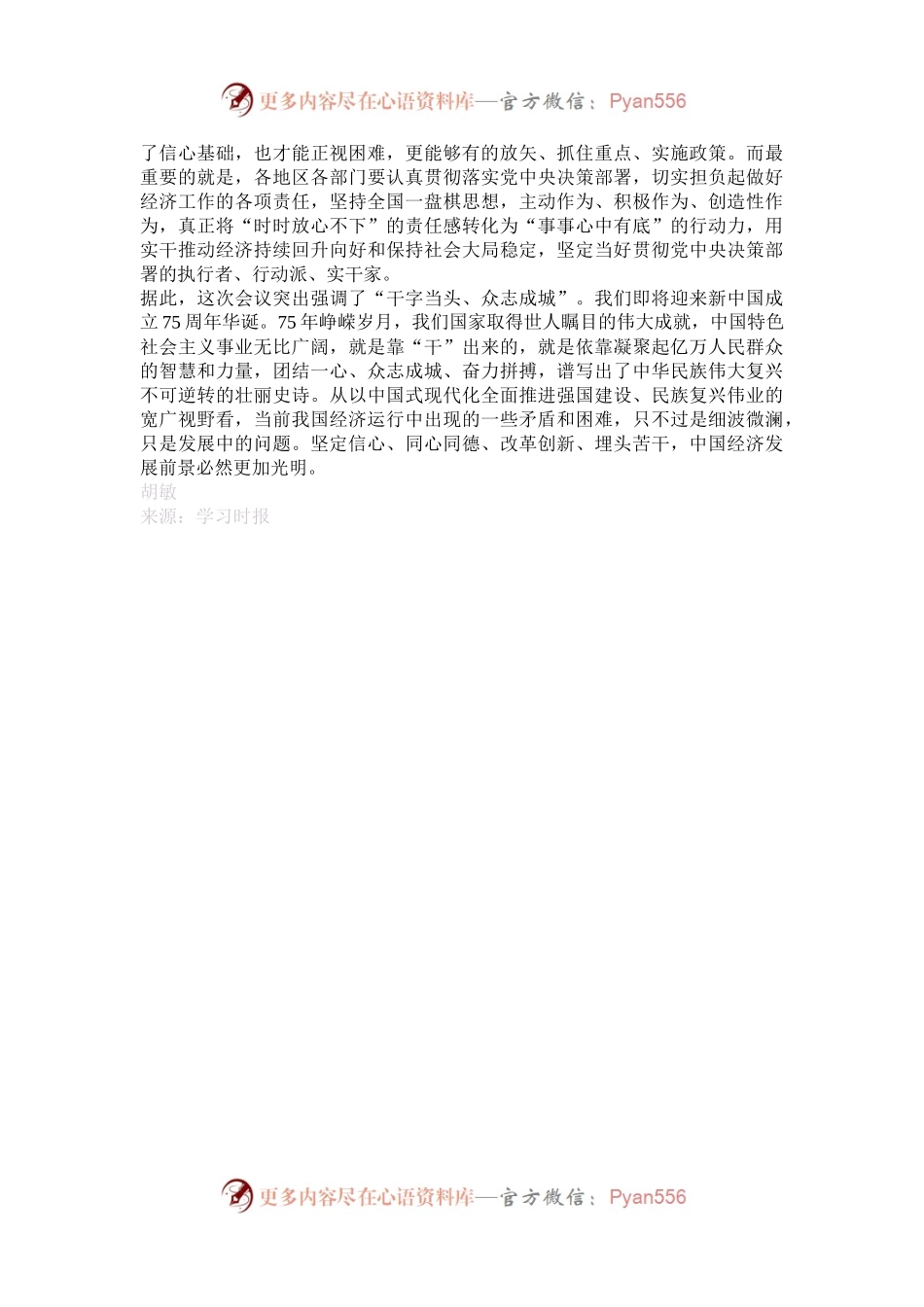 更多内容尽在心语资料库—官方微信：Pyan556

了信心基础，也才能正视困难，更能够有的放矢、抓住重点、实施政策。而最重要的就是，各地区各部门要认真贯彻落实党中央决策部署，切实担负起做好经济工作的各项责任，坚持全国一盘棋思想，主动作为、积极作为、创造性作为，真正将“时时放心不下”的责任感转化为“事事心中有底”的行动力，用实干推动经济持续回升向好和保持社会大局稳定，坚定当好贯彻党中央决策部署的执行者、行动派、实干家。

据此，这次会议突出强调了“干字当头、众志成城”。我们即将迎来新中国成立75周年华诞。75年峥嵘岁月，我们国家取得世人瞩目的伟大成就，中国特色社会主义事业无比广阔，就是靠“干”出来的，就是依靠凝聚起亿万人民群众的智慧和力量，团结一心、众志成城、奋力拼搏，谱写出了中华民族伟大复兴不可逆转的壮丽史诗。从以中国式现代化全面推进强国建设、民族复兴伟业的宽广视野看，当前我国经济运行中出现的一些矛盾和困难，只不过是细波微澜，只是发展中的问题。坚定信心、同心同德、改革创新、埋头苦干，中国经济发展前景必然更加光明。

胡敏

来源：学习时报

更多内容尽在心语资料库—官方微信：Pyan556